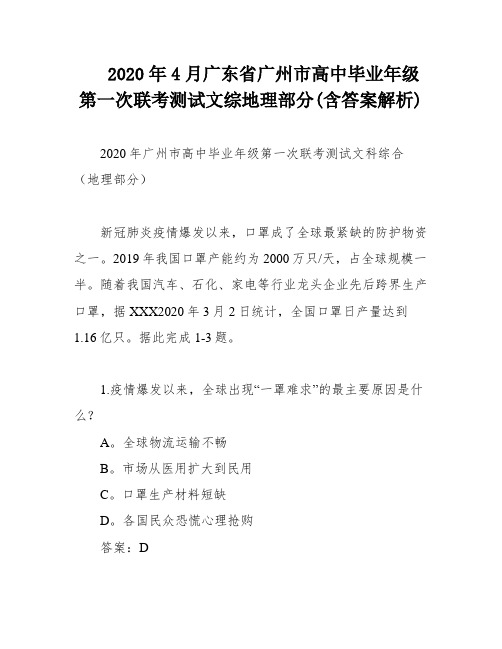 2020年4月广东省广州市高中毕业年级第一次联考测试文综地理部分(含答案解析)

2020年广州市高中毕业年级第一次联考测试文科综合（地理部分）

新冠肺炎疫情爆发以来，口罩成了全球最紧缺的防护物资之一。2019年我国口罩产能约为2000万只/天，占全球规模一半。随着我国汽车、石化、家电等行业龙头企业先后跨界生产口罩，据XXX2020年3月2日统计，全国口罩日产量达到1.16亿只。据此完成1-3题。

1.疫情爆发以来，全球出现“一罩难求”的最主要原因是什么？

A。全球物流运输不畅

B。市场从医用扩大到民用

C。口罩生产材料短缺

D。各国民众恐慌心理抢购

答案：D